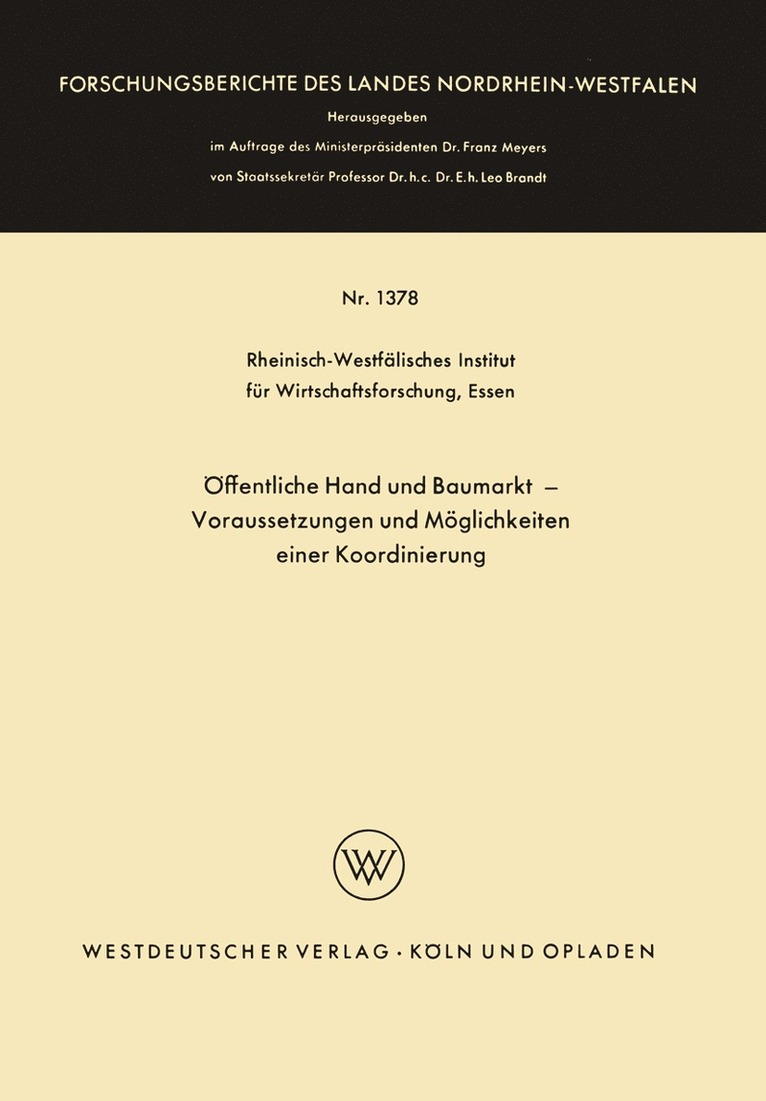 FORSCHUNGSBERICHTE DES LANDES NORDRHEIN-WESTFALEN

Herausgegeben

im Auftrage des Ministerpräsidenten Dr. Franz Meyers

von Staatssekretär Professor Dr. h. c. Dr. E. h. Leo Brandt

Nr. 1378

Rheinisch-Westfälisches Institut für Wirtschaftsforschung, Essen

Öffentliche Hand und Baumarkt – Voraussetzungen und Möglichkeiten einer Koordinierung

WV

WESTDEUTSCHER VERLAG · KÖLN UND OPLADEN